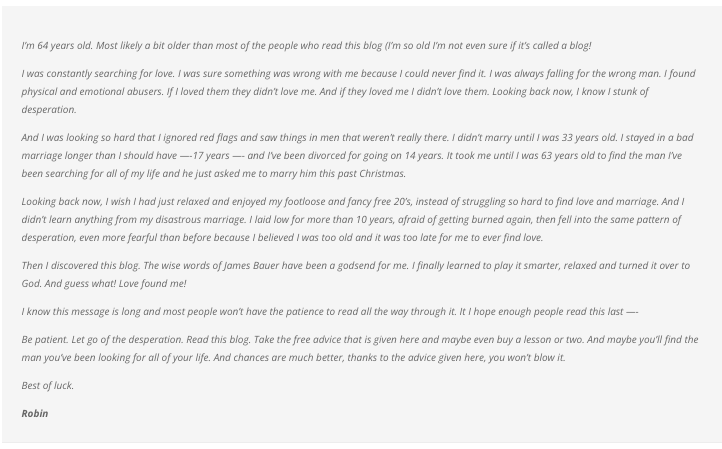 I'm 64 years old. Most likely a bit older than most of the people who read this blog (I'm so old I'm not even sure if it's called a blog!

I was constantly searching for love. I was sure something was wrong with me because I could never find it. I was always falling for the wrong man. I found physical and emotional abusers. If I loved them they didn't love me. And if they loved me I didn't love them. Looking back now, I know I stunk of desperation.

And I was looking so hard that I ignored red flags and saw things in men that weren't really there. I didn't marry until I was 33 years old. I stayed in a bad marriage longer than I should have —-17 years —- and I've been divorced for going on 14 years. It took me until I was 63 years old to find the man I've been searching for all of my life and he just asked me to marry him this past Christmas.

Looking back now, I wish I had just relaxed and enjoyed my footloose and fancy free 20's, instead of struggling so hard to find love and marriage. And I didn't learn anything from my disastrous marriage. I laid low for more than 10 years, afraid of getting burned again, then fell into the same pattern of desperation, even more fearful than before because I believed I was too old and it was too late for me to ever find love.

Then I discovered this blog. The wise words of James Bauer have been a godsend for me. I finally learned to play it smarter, relaxed and turned it over to God. And guess what! Love found me!

I know this message is long and most people won't have the patience to read all the way through it. It I hope enough people read this last —-

Be patient. Let go of the desperation. Read this blog. Take the free advice that is given here and maybe even buy a lesson or two. And maybe you'll find the man you've been looking for all of your life. And chances are much better, thanks to the advice given here, you won't blow it.

Best of luck.

Robin